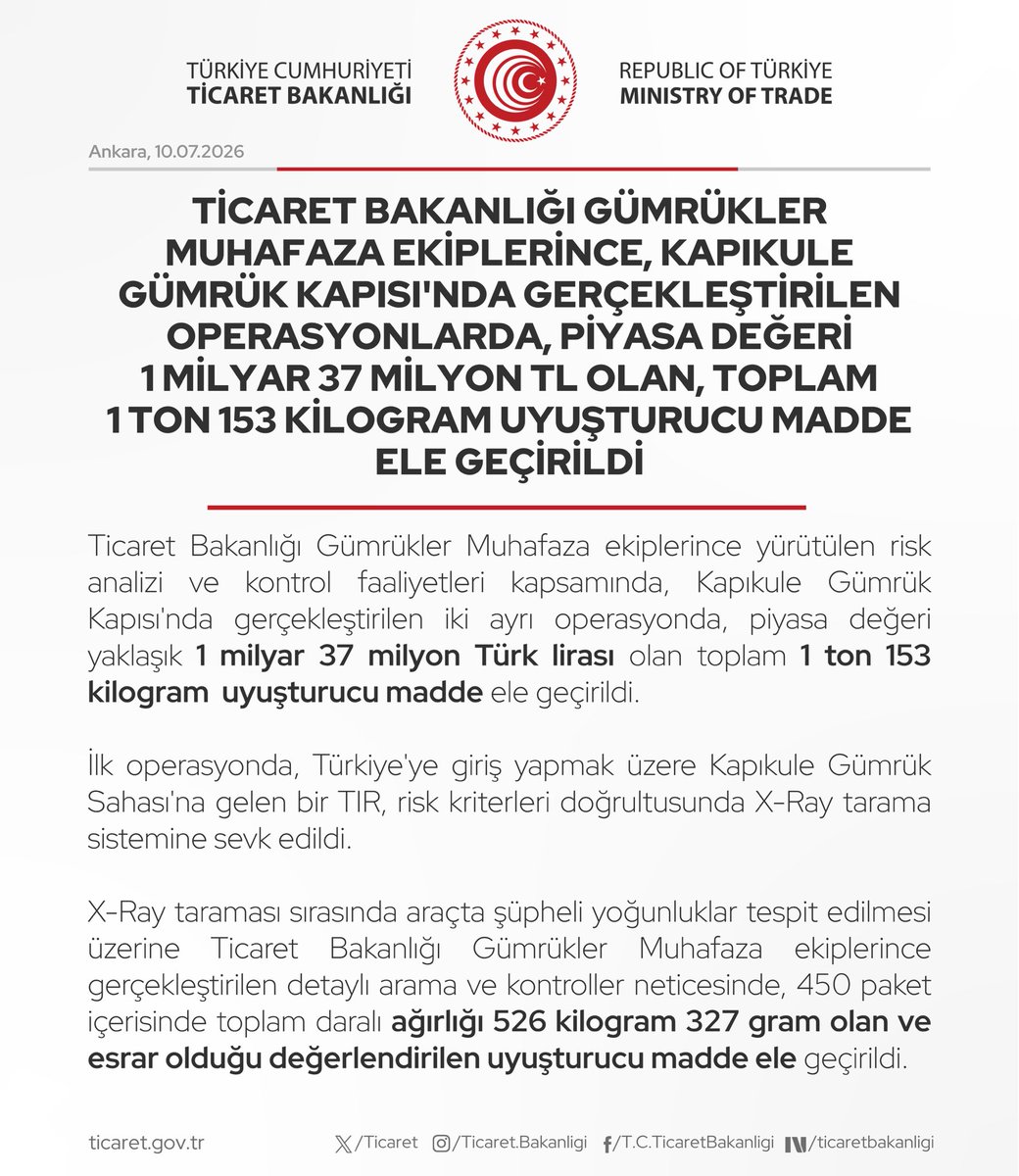 TÜRKİYE CUMHURİYETİ
TİCARET BAKANLIĞI

REPUBLIC OF TÜRKİYE
MINISTRY OF TRADE

Ankara, 10.07.2026

TİCARET BAKANLIĞI GÜMRÜKLER MUHAFAZA EKİPLERİNCE, KAPIKULE GÜMRÜK KAPISI'NDA GERÇEKLEŞTİRİLEN OPERASYONLARDA, PİYASA DEĞERİ 1 MİLYAR 37 MİLYON TL OLAN, TOPLAM 1 TON 153 KİLOGRAM UYUŞTURUCU MADDE ELE GEÇİRİLDİ

Ticaret Bakanlığı Gümrükler Muhafaza ekiplerince yürütülen risk analizi ve kontrol faaliyetleri kapsamında, Kapıkule Gümrük Kapısı'nda gerçekleştirilen iki ayrı operasyonda, piyasa değeri yaklaşık 1 milyar 37 milyon Türk lirası olan toplam 1 ton 153 kilogram uyuşturucu madde ele geçirildi.

İlk operasyonda, Türkiye'ye giriş yapmak üzere Kapıkule Gümrük Sahası'na gelen bir TIR, risk kriterleri doğrultusunda X-Ray tarama sistemine sevk edildi.

X-Ray taraması sırasında araçta şüpheli yoğunluklar tespit edilmesi üzerine Ticaret Bakanlığı Gümrükler Muhafaza ekiplerince gerçekleştirilen detaylı arama ve kontroller neticesinde, 450 paket içerisinde toplam daralı ağırlığı 526 kilogram 327 gram olan ve esrar olduğu değerlendirilen uyuşturucu madde ele geçirildi.

ticaret.gov.tr /Ticaret /Ticaret.Bakanligi /T.C.TicaretBakanligi /ticaretbakanligi